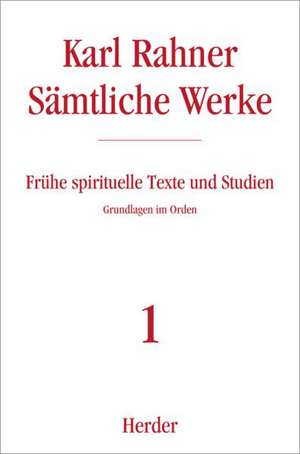 Karl Rahner
Sämtliche Werke

Frühe spirituelle Texte und Studien

Grundlagen im Orden

1

Herder